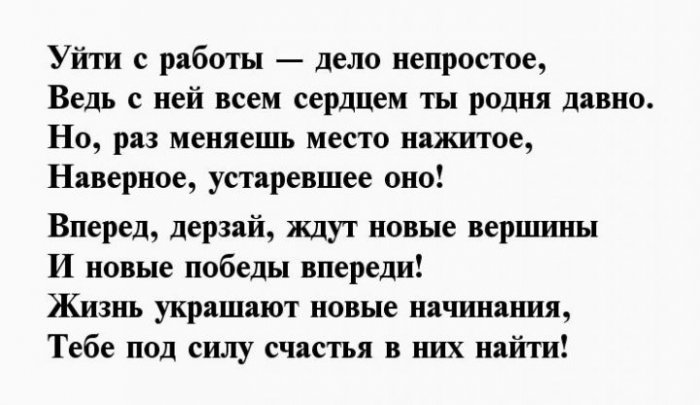 Уйти с работы — дело непростое,
Ведь с ней всем сердцем ты родня давно.
Но, раз меняешь место нажитое,
Наверное, устаревшее оно!

Вперед, дерзай, ждут новые вершины
И новые победы впереди!
Жизнь украшают новые начинания,
Тебе под силу счастья в них найти!